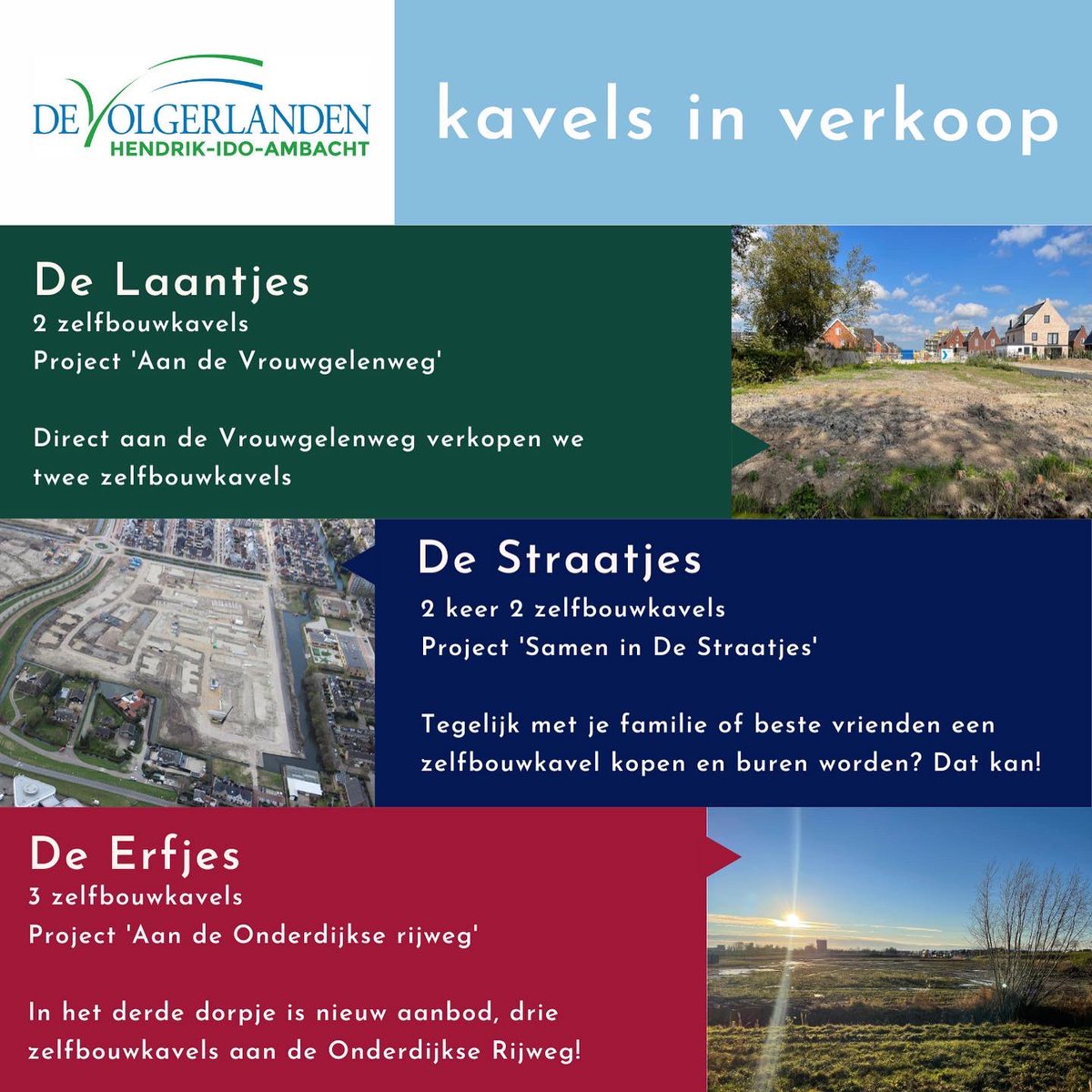 DE VOLGERLANDEN
HENDRIK-IDO-AMBACHT

kavels in verkoop

De Laantjes
2 zelfbouwkavels
Project 'Aan de Vrouwgelenweg'

Direct aan de Vrouwgelenweg verkopen we twee zelfbouwkavels

De Straatjes
2 keer 2 zelfbouwkavels
Project 'Samen in De Straatjes'

Tegelijk met je familie of beste vrienden een zelfbouwkavel kopen en buren worden? Dat kan!

De Erfjes
3 zelfbouwkavels
Project 'Aan de Onderdijkse rijweg'

In het derde dorpje is nieuw aanbod, drie zelfbouwkavels aan de Onderdijkse Rijweg!